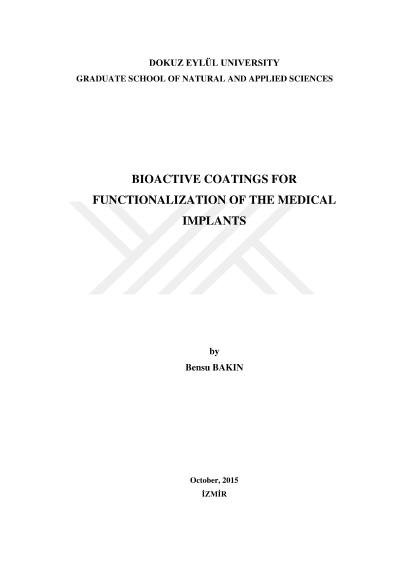 DOKUZ EYLÜL UNIVERSITY
GRADUATE SCHOOL OF NATURAL AND APPLIED SCIENCES

BIOACTIVE COATINGS FOR FUNCTIONALIZATION OF THE MEDICAL IMPLANTS

by
Bensu BAKIN

October, 2015
İZMİR